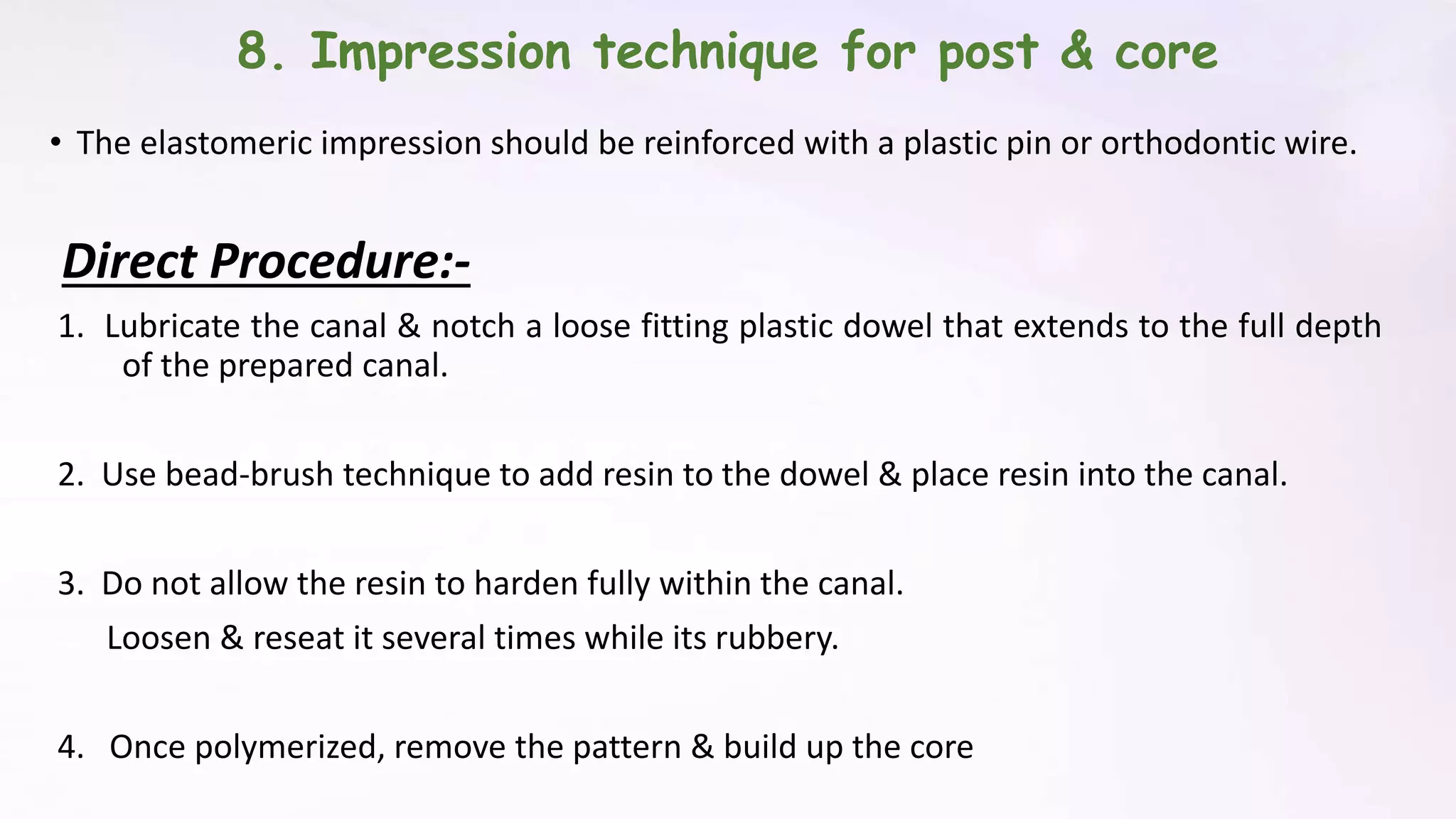 8. Impression technique for post & core

• The elastomeric impression should be reinforced with a plastic pin or orthodontic wire.

Direct Procedure:-

1. Lubricate the canal & notch a loose fitting plastic dowel that extends to the full depth of the prepared canal.

2. Use bead-brush technique to add resin to the dowel & place resin into the canal.

3. Do not allow the resin to harden fully within the canal.
Loosen & reseat it several times while its rubbery.

4. Once polymerized, remove the pattern & build up the core